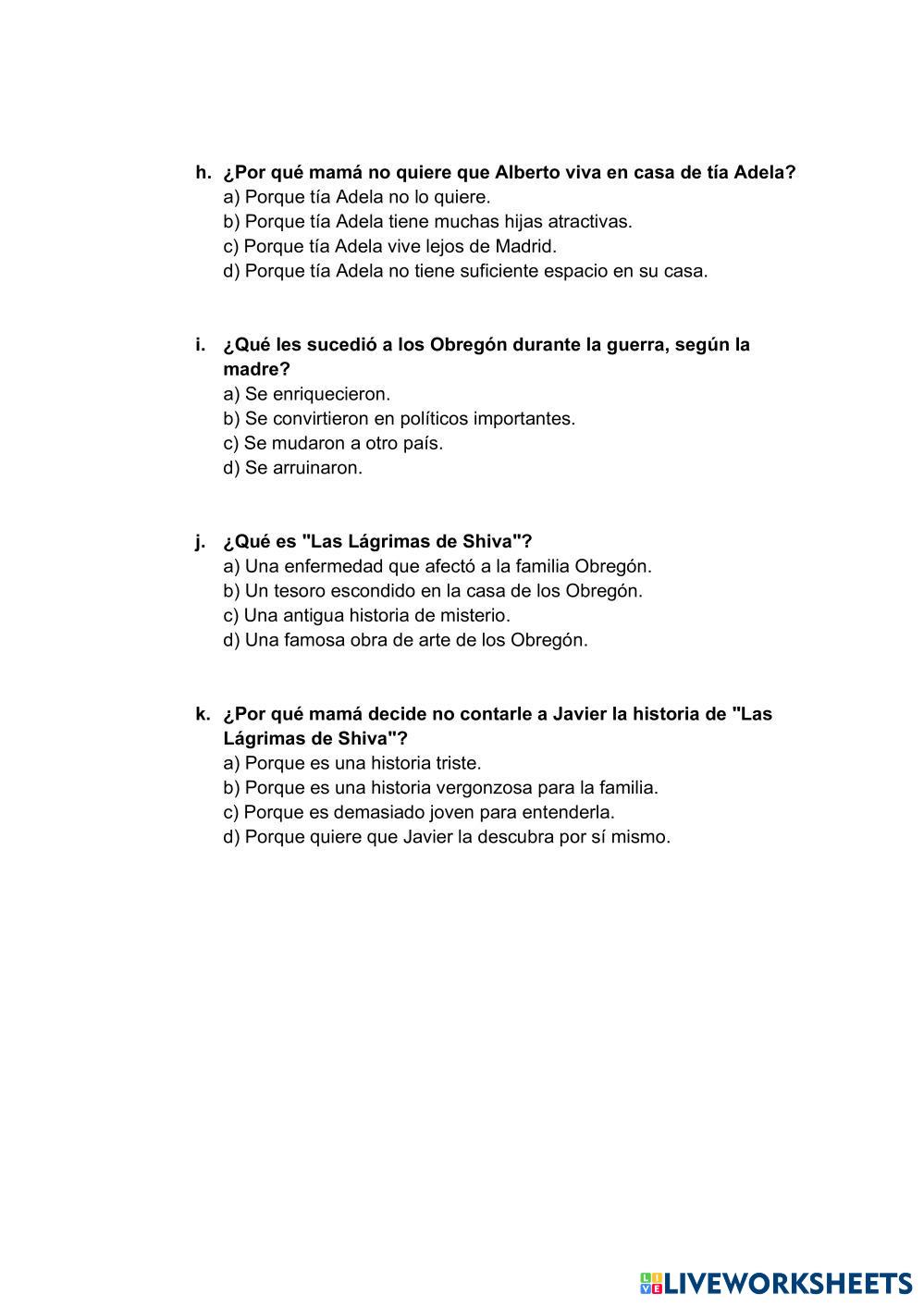 h. ¿Por qué mamá no quiere que Alberto viva en casa de tía Adela?
a) Porque tía Adela no lo quiere.
b) Porque tía Adela tiene muchas hijas atractivas.
c) Porque tía Adela vive lejos de Madrid.
d) Porque tía Adela no tiene suficiente espacio en su casa.

i. ¿Qué les sucedió a los Obregón durante la guerra, según la madre?
a) Se enriquecieron.
b) Se convirtieron en políticos importantes.
c) Se mudaron a otro país.
d) Se arruinaron.

j. ¿Qué es "Las Lágrimas de Shiva"?
a) Una enfermedad que afectó a la familia Obregón.
b) Un tesoro escondido en la casa de los Obregón.
c) Una antigua historia de misterio.
d) Una famosa obra de arte de los Obregón.

k. ¿Por qué mamá decide no contarle a Javier la historia de "Las Lágrimas de Shiva"?
a) Porque es una historia triste.
b) Porque es una historia vergonzosa para la familia.
c) Porque es demasiado joven para entenderla.
d) Porque quiere que Javier la descubra por sí mismo.

LIVEWORKSHEETS